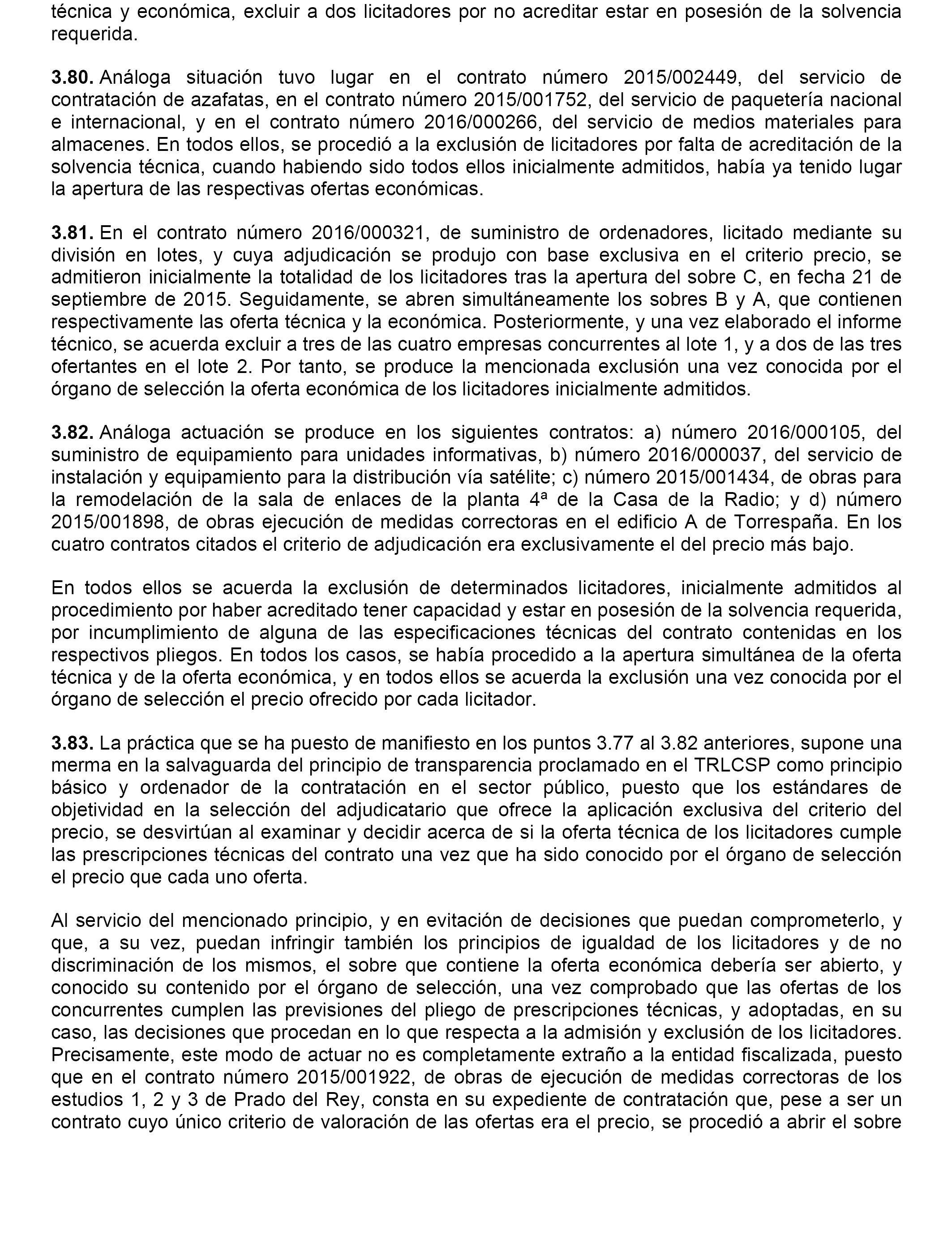 técnica y económica, excluir a dos licitadores por no acreditar estar en posesión de la solvencia requerida.

3.80. Análoga situación tuvo lugar en el contrato número 2015/002449, del servicio de contratación de azafatas, en el contrato número 2015/001752, del servicio de paquetería nacional e internacional, y en el contrato número 2016/000266, del servicio de medios materiales para almacenes. En todos ellos, se procedió a la exclusión de licitadores por falta de acreditación de la solvencia técnica, cuando habiendo sido todos ellos inicialmente admitidos, había ya tenido lugar la apertura de las respectivas ofertas económicas.

3.81. En el contrato número 2016/000321, de suministro de ordenadores, licitado mediante su división en lotes, y cuya adjudicación se produjo con base exclusiva en el criterio precio, se admitieron inicialmente la totalidad de los licitadores tras la apertura del sobre C, en fecha 21 de septiembre de 2015. Seguidamente, se abren simultáneamente los sobres B y A, que contienen respectivamente las oferta técnica y la económica. Posteriormente, y una vez elaborado el informe técnico, se acuerda excluir a tres de las cuatro empresas concurrentes al lote 1, y a dos de las tres ofertantes en el lote 2. Por tanto, se produce la mencionada exclusión una vez conocida por el órgano de selección la oferta económica de los licitadores inicialmente admitidos.

3.82. Análoga actuación se produce en los siguientes contratos: a) número 2016/000105, del suministro de equipamiento para unidades informativas, b) número 2016/000037, del servicio de instalación y equipamiento para la distribución vía satélite; c) número 2015/001434, de obras para la remodelación de la sala de enlaces de la planta 4ª de la Casa de la Radio; y d) número 2015/001898, de obras ejecución de medidas correctoras en el edificio A de Torrespaña. En los cuatro contratos citados el criterio de adjudicación era exclusivamente el del precio más bajo.

En todos ellos se acuerda la exclusión de determinados licitadores, inicialmente admitidos al procedimiento por haber acreditado tener capacidad y estar en posesión de la solvencia requerida, por incumplimiento de alguna de las especificaciones técnicas del contrato contenidas en los respectivos pliegos. En todos los casos, se había procedido a la apertura simultánea de la oferta técnica y de la oferta económica, y en todos ellos se acuerda la exclusión una vez conocida por el órgano de selección el precio ofrecido por cada licitador.

3.83. La práctica que se ha puesto de manifiesto en los puntos 3.77 al 3.82 anteriores, supone una merma en la salvaguarda del principio de transparencia proclamado en el TRLCSP como principio básico y ordenador de la contratación en el sector público, puesto que los estándares de objetividad en la selección del adjudicatario que ofrece la aplicación exclusiva del criterio del precio, se desvirtúan al examinar y decidir acerca de si la oferta técnica de los licitadores cumple las prescripciones técnicas del contrato una vez que ha sido conocido por el órgano de selección el precio que cada uno oferta.

Al servicio del mencionado principio, y en evitación de decisiones que puedan comprometerlo, y que, a su vez, puedan infringir también los principios de igualdad de los licitadores y de no discriminación de los mismos, el sobre que contiene la oferta económica debería ser abierto, y conocido su contenido por el órgano de selección, una vez comprobado que las ofertas de los concurrentes cumplen las previsiones del pliego de prescripciones técnicas, y adoptadas, en su caso, las decisiones que procedan en lo que respecta a la admisión y exclusión de los licitadores. Precisamente, este modo de actuar no es completamente extraño a la entidad fiscalizada, puesto que en el contrato número 2015/001922, de obras de ejecución de medidas correctoras de los estudios 1, 2 y 3 de Prado del Rey, consta en su expediente de contratación que, pese a ser un contrato cuyo único criterio de valoración de las ofertas era el precio, se procedió a abrir el sobre